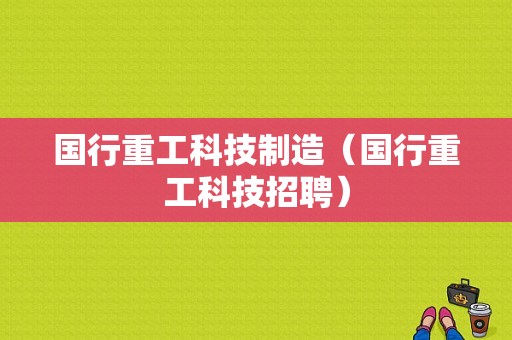 国行重工科技制造（国行重工科技招聘）